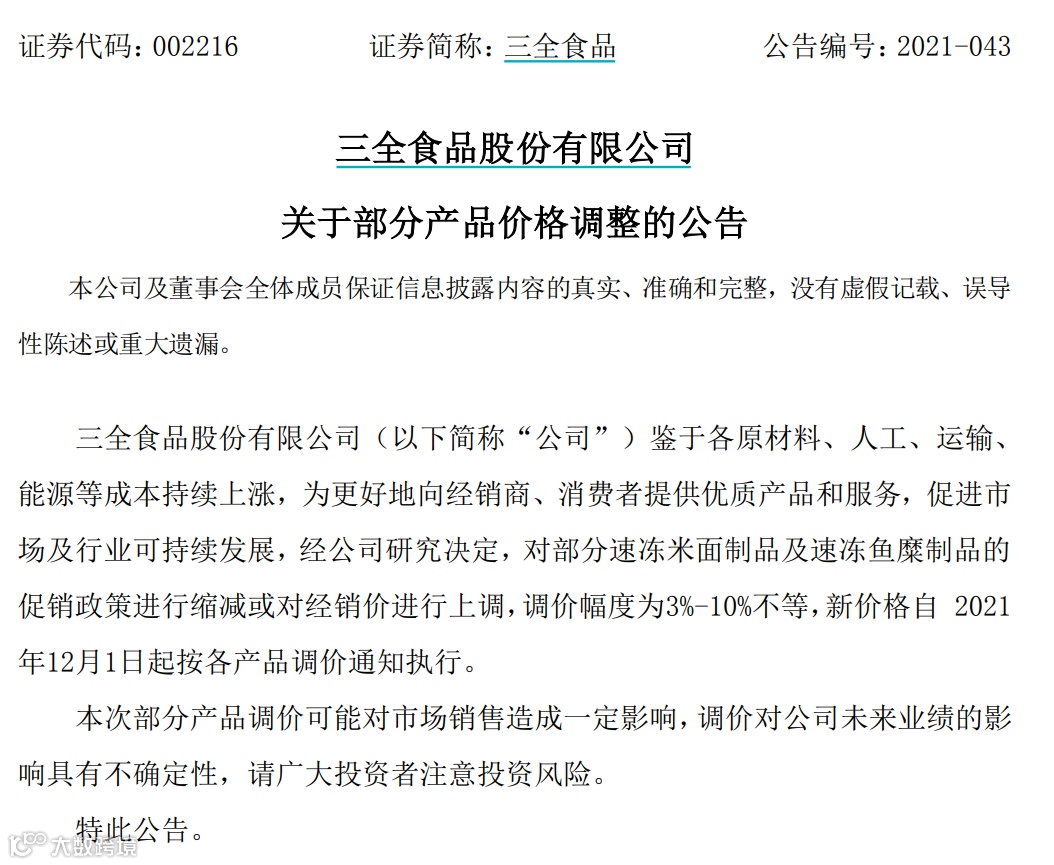 证券代码：002216　　　　证券简称：三全食品　　　　公告编号：2021-043

三全食品股份有限公司

关于部分产品价格调整的公告

本公司及董事会全体成员保证信息披露内容的真实、准确和完整，没有虚假记载、误导性陈述或重大遗漏。

三全食品股份有限公司（以下简称“公司”）鉴于各原材料、人工、运输、能源等成本持续上涨，为更好地向经销商、消费者提供优质产品和服务，促进市场及行业可持续发展，经公司研究决定，对部分速冻米面制品及速冻鱼糜制品的促销政策进行缩减或对经销价进行上调，调价幅度为3%-10%不等，新价格自 2021年12月1日起按各产品调价通知执行。

本次部分产品调价可能对市场销售造成一定影响，调价对公司未来业绩的影响具有不确定性，请广大投资者注意投资风险。

特此公告。

大数跨境